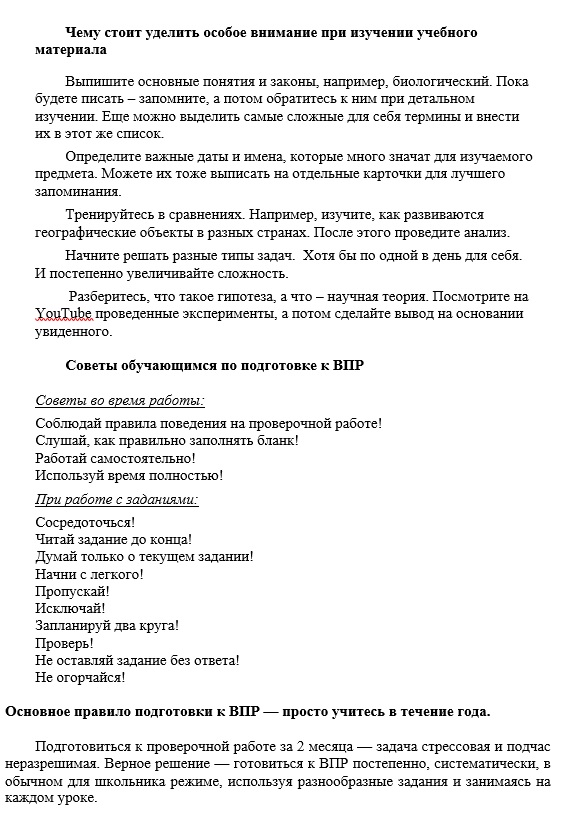 Чему стоит уделить особое внимание при изучении учебного материала

Выпишите основные понятия и законы, например, биологический. Пока будете писать – запомните, а потом обратитесь к ним при детальном изучении. Еще можно выделить самые сложные для себя термины и внести их в этот же список.

Определите важные даты и имена, которые много значат для изучаемого предмета. Можете их тоже выписать на отдельные карточки для лучшего запоминания.

Тренируйтесь в сравнениях. Например, изучите, как развиваются географические объекты в разных странах. После этого проведите анализ.

Начните решать разные типы задач. Хотя бы по одной в день для себя. И постепенно увеличивайте сложность.

Разберитесь, что такое гипотеза, а что – научная теория. Посмотрите на YouTube проведенные эксперименты, а потом сделайте вывод на основании увиденного.

Советы обучающимся по подготовке к ВПР

Советы во время работы:

Соблюдай правила поведения на проверочной работе!
Слушай, как правильно заполнять бланк!
Работай самостоятельно!
Используй время полностью!

При работе с заданиями:

Сосредоточься!
Читай задание до конца!
Думай только о текущем задании!
Начни с легкого!
Пропускай!
Исключай!
Запланируй два круга!
Проверь!
Не оставляй задание без ответа!
Не огорчайся!

Основное правило подготовки к ВПР — просто учитесь в течение года.

Подготовиться к проверочной работе за 2 месяца — задача стрессовая и подчас неразрешимая. Верное решение — готовиться к ВПР постепенно, систематически, в обычном для школьника режиме, используя разнообразные задания и занимаясь на каждом уроке.